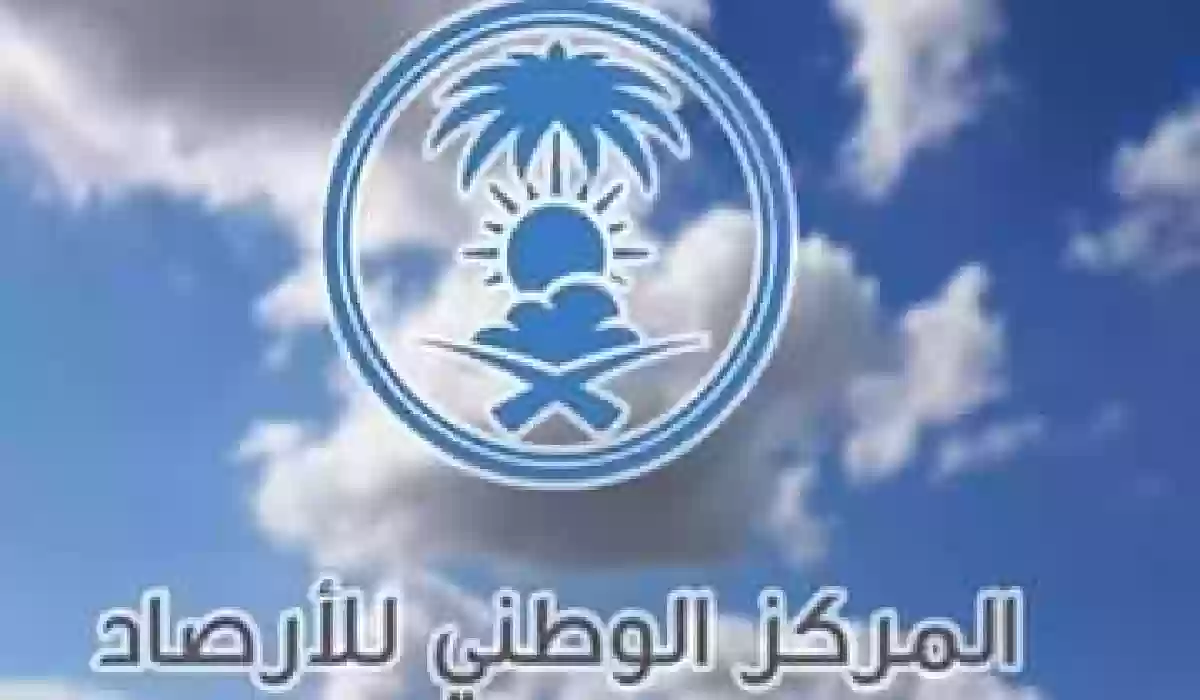 المركز الوطني للأرصاد